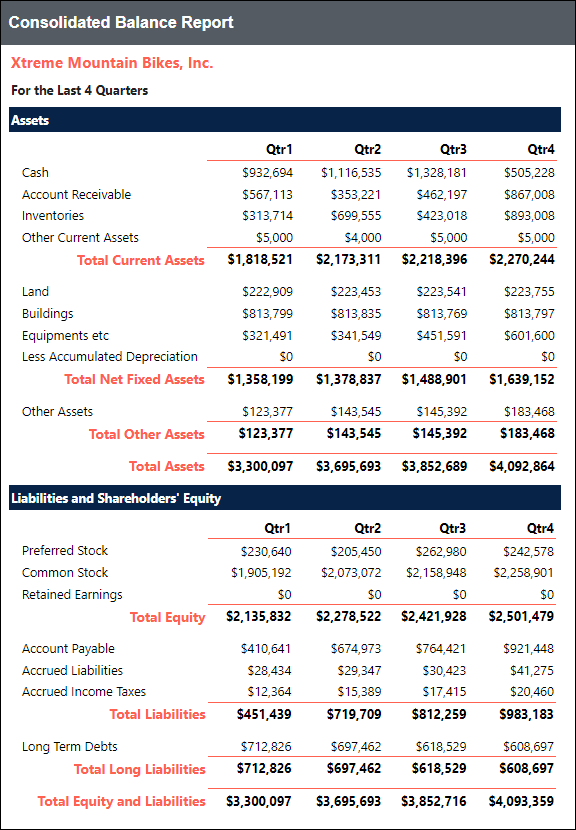 Consolidated Balance Report

Xtreme Mountain Bikes, Inc.

For the Last 4 Quarters

Assets

| | Qtr1 | Qtr2 | Qtr3 | Qtr4 |
|---|---|---|---|---|
| Cash | $932,694 | $1,116,535 | $1,328,181 | $505,228 |
| Account Receivable | $567,113 | $353,221 | $462,197 | $867,008 |
| Inventories | $313,714 | $699,555 | $423,018 | $893,008 |
| Other Current Assets | $5,000 | $4,000 | $5,000 | $5,000 |
| Total Current Assets | $1,818,521 | $2,173,311 | $2,218,396 | $2,270,244 |
| Land | $222,909 | $223,453 | $223,541 | $223,755 |
| Buildings | $813,799 | $813,835 | $813,769 | $813,797 |
| Equipments etc | $321,491 | $341,549 | $451,591 | $601,600 |
| Less Accumulated Depreciation | $0 | $0 | $0 | $0 |
| Total Net Fixed Assets | $1,358,199 | $1,378,837 | $1,488,901 | $1,639,152 |
| Other Assets | $123,377 | $143,545 | $145,392 | $183,468 |
| Total Other Assets | $123,377 | $143,545 | $145,392 | $183,468 |
| Total Assets | $3,300,097 | $3,695,693 | $3,852,689 | $4,092,864 |

Liabilities and Shareholders' Equity

| | Qtr1 | Qtr2 | Qtr3 | Qtr4 |
|---|---|---|---|---|
| Preferred Stock | $230,640 | $205,450 | $262,980 | $242,578 |
| Common Stock | $1,905,192 | $2,073,072 | $2,158,948 | $2,258,901 |
| Retained Earnings | $0 | $0 | $0 | $0 |
| Total Equity | $2,135,832 | $2,278,522 | $2,421,928 | $2,501,479 |
| Account Payable | $410,641 | $674,973 | $764,421 | $921,448 |
| Accrued Liabilities | $28,434 | $29,347 | $30,423 | $41,275 |
| Accrued Income Taxes | $12,364 | $15,389 | $17,415 | $20,460 |
| Total Liabilities | $451,439 | $719,709 | $812,259 | $983,183 |
| Long Term Debts | $712,826 | $697,462 | $618,529 | $608,697 |
| Total Long Liabilities | $712,826 | $697,462 | $618,529 | $608,697 |
| Total Equity and Liabilities | $3,300,097 | $3,695,693 | $3,852,716 | $4,093,359 |